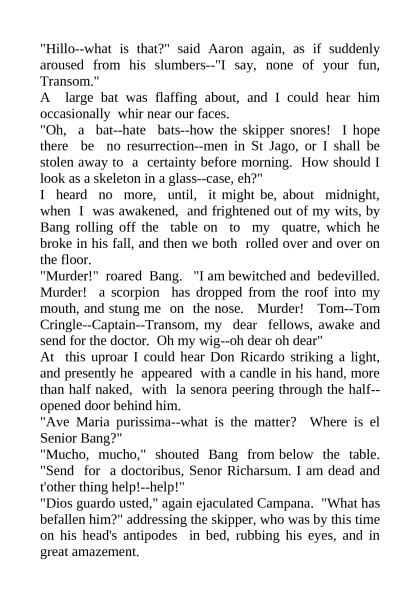 "Hillo--what is that?" said Aaron again, as if suddenly aroused from his slumbers--"I say, none of your fun, Transom."

A large bat was flaffing about, and I could hear him occasionally whir near our faces.

"Oh, a bat--hate bats--how the skipper snores! I hope there be no resurrection--men in St Jago, or I shall be stolen away to a certainty before morning. How should I look as a skeleton in a glass--case, eh?"

I heard no more, until, it might be, about midnight, when I was awakened, and frightened out of my wits, by Bang rolling off the table on to my quatre, which he broke in his fall, and then we both rolled over and over on the floor.

"Murder!" roared Bang. "I am bewitched and bedevilled. Murder! a scorpion has dropped from the roof into my mouth, and stung me on the nose. Murder! Tom--Tom Cringle--Captain--Transom, my dear fellows, awake and send for the doctor. Oh my wig--oh dear oh dear"

At this uproar I could hear Don Ricardo striking a light, and presently he appeared with a candle in his hand, more than half naked, with la senora peering through the half--opened door behind him.

"Ave Maria purissima--what is the matter? Where is el Senior Bang?"

"Mucho, mucho," shouted Bang from below the table. "Send for a doctoribus, Senor Richarsum. I am dead and t'other thing help!--help!"

"Dios guardo usted," again ejaculated Campana. "What has befallen him?" addressing the skipper, who was by this time on his head's antipodes in bed, rubbing his eyes, and in great amazement.